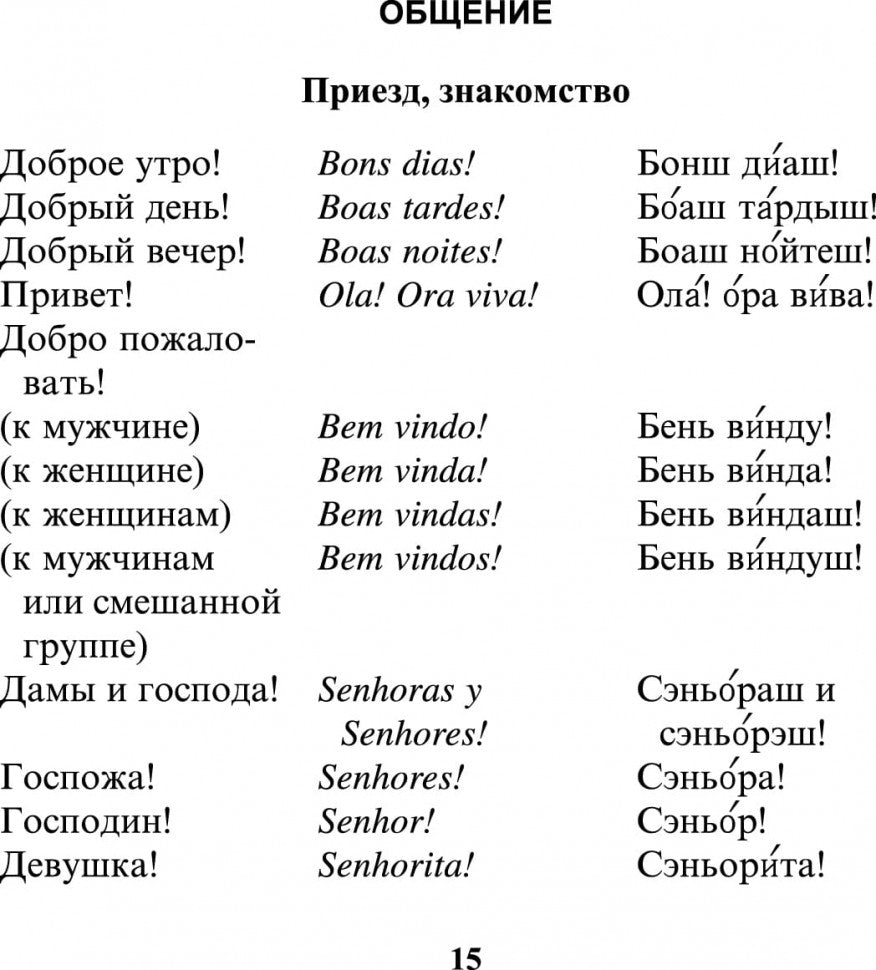 ОБЩЕНИЕ

Приезд, знакомство

| | | |
|---|---|---|
| Доброе утро! | Bons dias! | Бонш ди́аш! |
| Добрый день! | Boas tardes! | Бо́аш та́рдыш! |
| Добрый вечер! | Boas noites! | Боаш но́йтеш! |
| Привет! | Ola! Ora viva! | Ола́! о́ра ви́ва! |
| Добро пожаловать! | | |
| (к мужчине) | Bem vindo! | Бень ви́нду! |
| (к женщине) | Bem vinda! | Бень ви́нда! |
| (к женщинам) | Bem vindas! | Бень ви́ндаш! |
| (к мужчинам или смешанной группе) | Bem vindos! | Бень ви́ндуш! |
| Дамы и господа! | Senhoras y Senhores! | Сэньо́раш и сэньо́рэш! |
| Госпожа! | Senhores! | Сэньо́ра! |
| Господин! | Senhor! | Сэньо́р! |
| Девушка! | Senhorita! | Сэньори́та! |

15